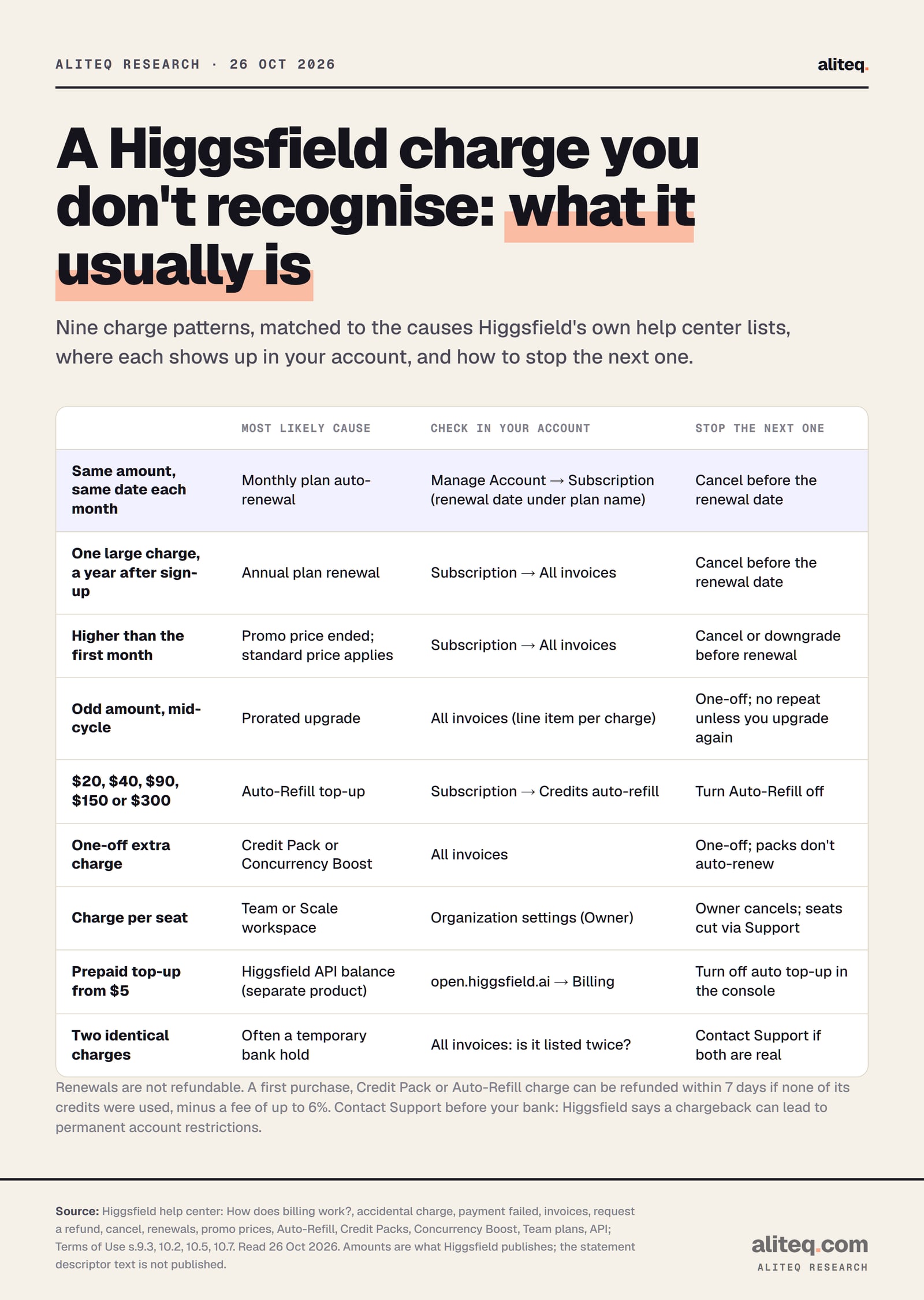 ALITEQ RESEARCH · 26 OCT 2026

aliteq.

A Higgsfield charge you don't recognise: what it usually is

Nine charge patterns, matched to the causes Higgsfield's own help center lists, where each shows up in your account, and how to stop the next one.

| | MOST LIKELY CAUSE | CHECK IN YOUR ACCOUNT | STOP THE NEXT ONE |
|---|---|---|---|
| Same amount, same date each month | Monthly plan auto-renewal | Manage Account → Subscription (renewal date under plan name) | Cancel before the renewal date |
| One large charge, a year after sign-up | Annual plan renewal | Subscription → All invoices | Cancel before the renewal date |
| Higher than the first month | Promo price ended; standard price applies | Subscription → All invoices | Cancel or downgrade before renewal |
| Odd amount, mid-cycle | Prorated upgrade | All invoices (line item per charge) | One-off; no repeat unless you upgrade again |
| $20, $40, $90, $150 or $300 | Auto-Refill top-up | Subscription → Credits auto-refill | Turn Auto-Refill off |
| One-off extra charge | Credit Pack or Concurrency Boost | All invoices | One-off; packs don't auto-renew |
| Charge per seat | Team or Scale workspace | Organization settings (Owner) | Owner cancels; seats cut via Support |
| Prepaid top-up from $5 | Higgsfield API balance (separate product) | open.higgsfield.ai → Billing | Turn off auto top-up in the console |
| Two identical charges | Often a temporary bank hold | All invoices: is it listed twice? | Contact Support if both are real |

Renewals are not refundable. A first purchase, Credit Pack or Auto-Refill charge can be refunded within 7 days if none of its credits were used, minus a fee of up to 6%. Contact Support before your bank: Higgsfield says a chargeback can lead to permanent account restrictions.

Source: Higgsfield help center: How does billing work?, accidental charge, payment failed, invoices, request a refund, cancel, renewals, promo prices, Auto-Refill, Credit Packs, Concurrency Boost, Team plans, API; Terms of Use s.9.3, 10.2, 10.5, 10.7. Read 26 Oct 2026. Amounts are what Higgsfield publishes; the statement descriptor text is not published.

aliteq.com
ALITEQ RESEARCH